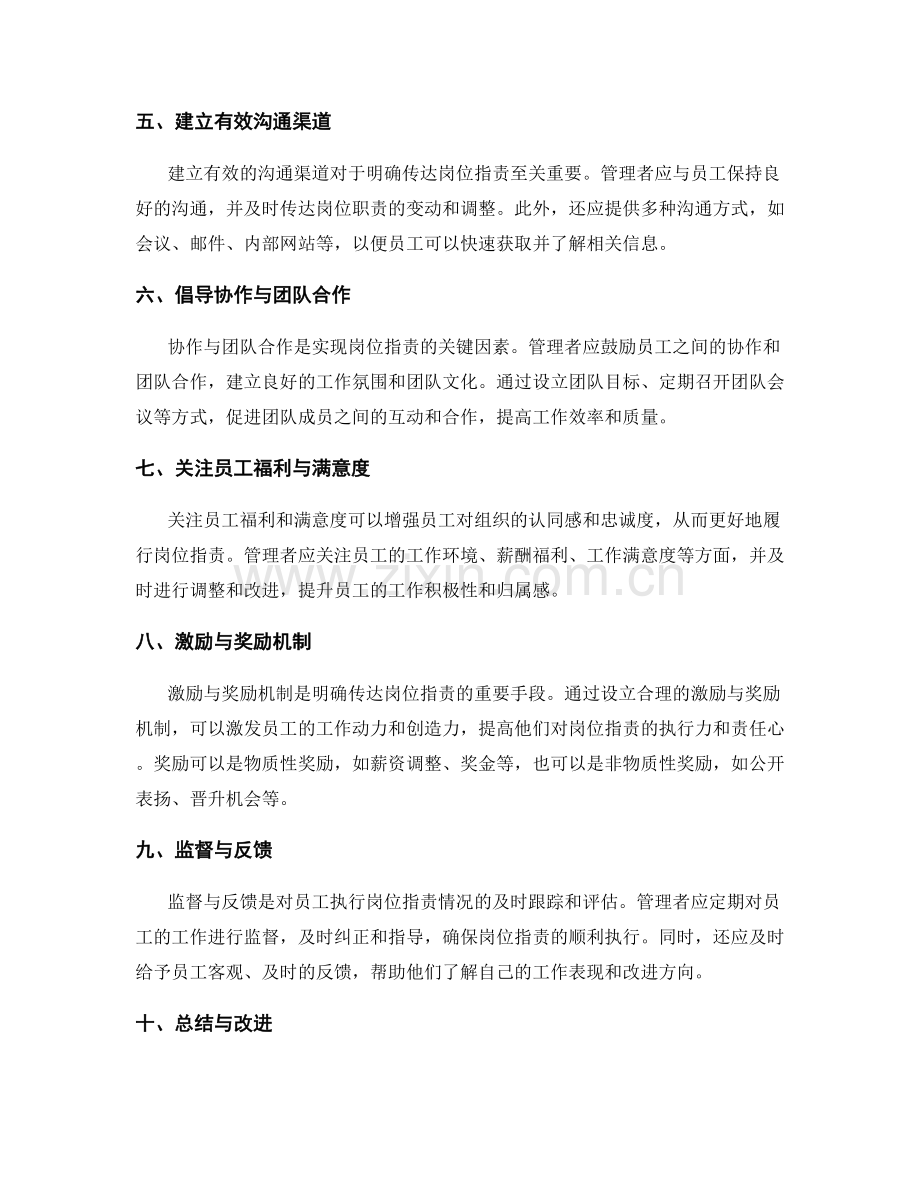 五、建立有效沟通渠道

建立有效的沟通渠道对于明确传达岗位指责至关重要。管理者应与员工保持良好的沟通，并及时传达岗位职责的变动和调整。此外，还应提供多种沟通方式，如会议、邮件、内部网站等，以便员工可以快速获取并了解相关信息。

六、倡导协作与团队合作

协作与团队合作是实现岗位指责的关键因素。管理者应鼓励员工之间的协作和团队合作，建立良好的工作氛围和团队文化。通过设立团队目标、定期召开团队会议等方式，促进团队成员之间的互动和合作，提高工作效率和质量。

七、关注员工福利与满意度

关注员工福利和满意度可以增强员工对组织的认同感和忠诚度，从而更好地履行岗位指责。管理者应关注员工的工作环境、薪酬福利、工作满意度等方面，并及时进行调整和改进，提升员工的工作积极性和归属感。

八、激励与奖励机制

激励与奖励机制是明确传达岗位指责的重要手段。通过设立合理的激励与奖励机制，可以激发员工的工作动力和创造力，提高他们对岗位指责的执行力和责任心。奖励可以是物质性奖励，如薪资调整、奖金等，也可以是非物质性奖励，如公开表扬、晋升机会等。

九、监督与反馈

监督与反馈是对员工执行岗位指责情况的及时跟踪和评估。管理者应定期对员工的工作进行监督，及时纠正和指导，确保岗位指责的顺利执行。同时，还应及时给予员工客观、及时的反馈，帮助他们了解自己的工作表现和改进方向。

十、总结与改进

www.zixin.com.cn